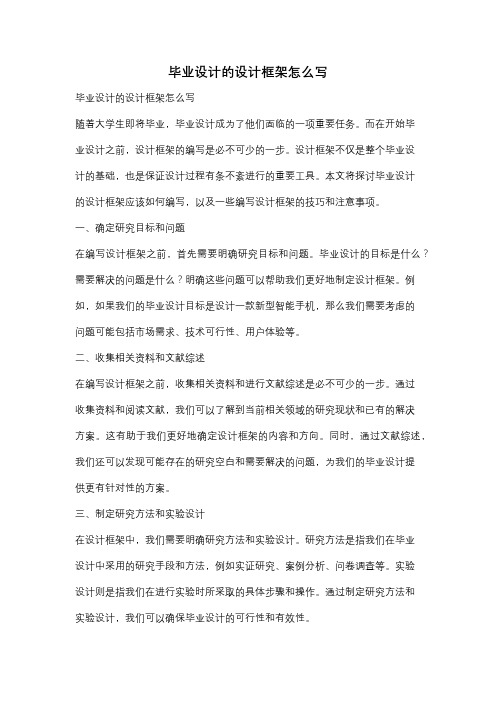 毕业设计的设计框架怎么写

毕业设计的设计框架怎么写

随着大学生即将毕业，毕业设计成为了他们面临的一项重要任务。而在开始毕业设计之前，设计框架的编写是必不可少的一步。设计框架不仅是整个毕业设计的基础，也是保证设计过程有条不紊进行的重要工具。本文将探讨毕业设计的设计框架应该如何编写，以及一些编写设计框架的技巧和注意事项。

一、确定研究目标和问题

在编写设计框架之前，首先需要明确研究目标和问题。毕业设计的目标是什么？需要解决的问题是什么？明确这些问题可以帮助我们更好地制定设计框架。例如，如果我们的毕业设计目标是设计一款新型智能手机，那么我们需要考虑的问题可能包括市场需求、技术可行性、用户体验等。

二、收集相关资料和文献综述

在编写设计框架之前，收集相关资料和进行文献综述是必不可少的一步。通过收集资料和阅读文献，我们可以了解到当前相关领域的研究现状和已有的解决方案。这有助于我们更好地确定设计框架的内容和方向。同时，通过文献综述，我们还可以发现可能存在的研究空白和需要解决的问题，为我们的毕业设计提供更有针对性的方案。

三、制定研究方法和实验设计

在设计框架中，我们需要明确研究方法和实验设计。研究方法是指我们在毕业设计中采用的研究手段和方法，例如实证研究、案例分析、问卷调查等。实验设计则是指我们在进行实验时所采取的具体步骤和操作。通过制定研究方法和实验设计，我们可以确保毕业设计的可行性和有效性。